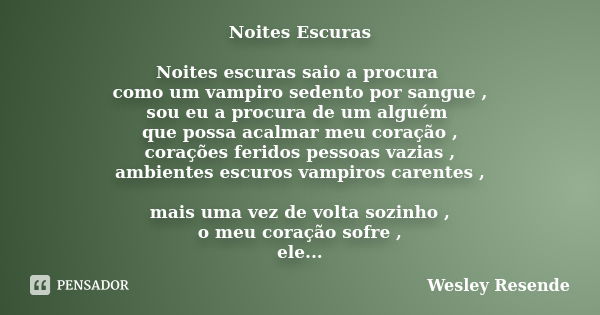 Noites Escuras

Noites escuras saio a procura
como um vampiro sedento por sangue ,
sou eu a procura de um alguém
que possa acalmar meu coração ,
corações feridos pessoas vazias ,
ambientes escuros vampiros carentes ,

mais uma vez de volta sozinho ,
o meu coração sofre ,
ele...

PENSADOR

Wesley Resende